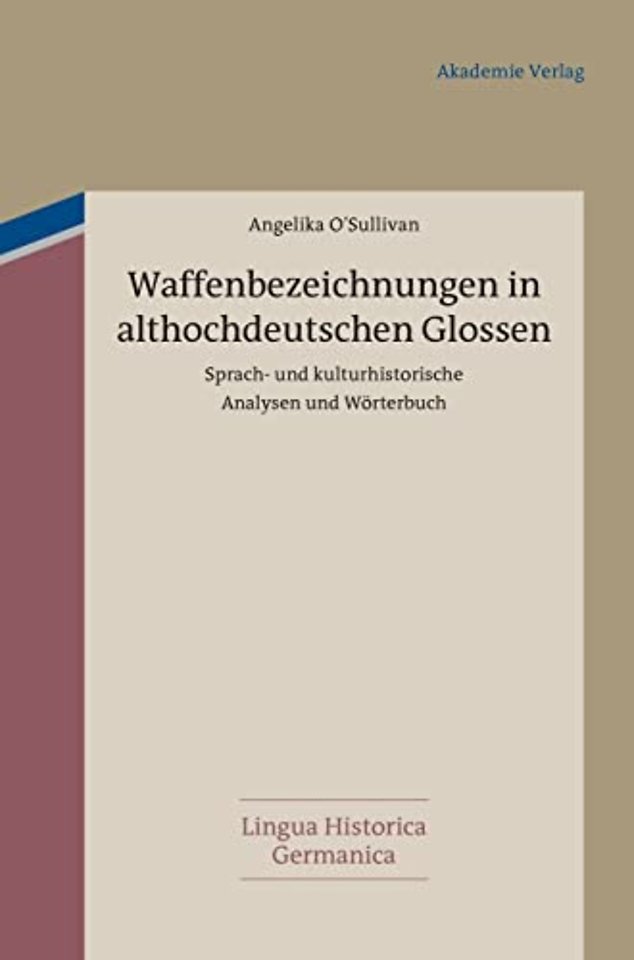 Akademie Verlag

Angelika O'Sullivan

Waffenbezeichnungen in althochdeutschen Glossen

Sprach- und kulturhistorische Analysen und Wörterbuch

Lingua Historica Germanica